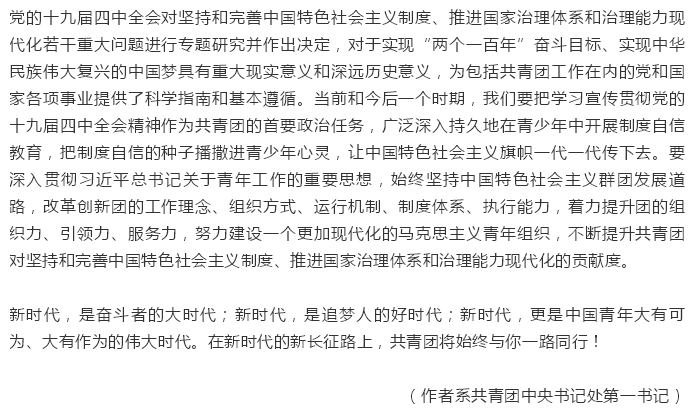 党的十九届四中全会对坚持和完善中国特色社会主义制度、推进国家治理体系和治理能力现代化若干重大问题进行专题研究并作出决定，对于实现“两个一百年”奋斗目标、实现中华民族伟大复兴的中国梦具有重大现实意义和深远历史意义，为包括共青团工作在内的党和国家各项事业提供了科学指南和基本遵循。当前和今后一个时期，我们要把学习宣传贯彻党的十九届四中全会精神作为共青团的首要政治任务，广泛深入持久地在青少年中开展制度自信教育，把制度自信的种子播撒进青少年心灵，让中国特色社会主义旗帜一代一代传下去。要深入贯彻习近平总书记关于青年工作的重要思想，始终坚持中国特色社会主义群团发展道路，改革创新团的工作理念、组织方式、运行机制、制度体系、执行能力，着力提升团的组织力、引领力、服务力，努力建设一个更加现代化的马克思主义青年组织，不断提升共青团对坚持和完善中国特色社会主义制度、推进国家治理体系和治理能力现代化的贡献度。

新时代，是奋斗者的大时代；新时代，是追梦人的好时代；新时代，更是中国青年大有可为、大有作为的伟大时代。在新时代的新长征路上，共青团将始终与你一路同行！

（作者系共青团中央书记处第一书记）